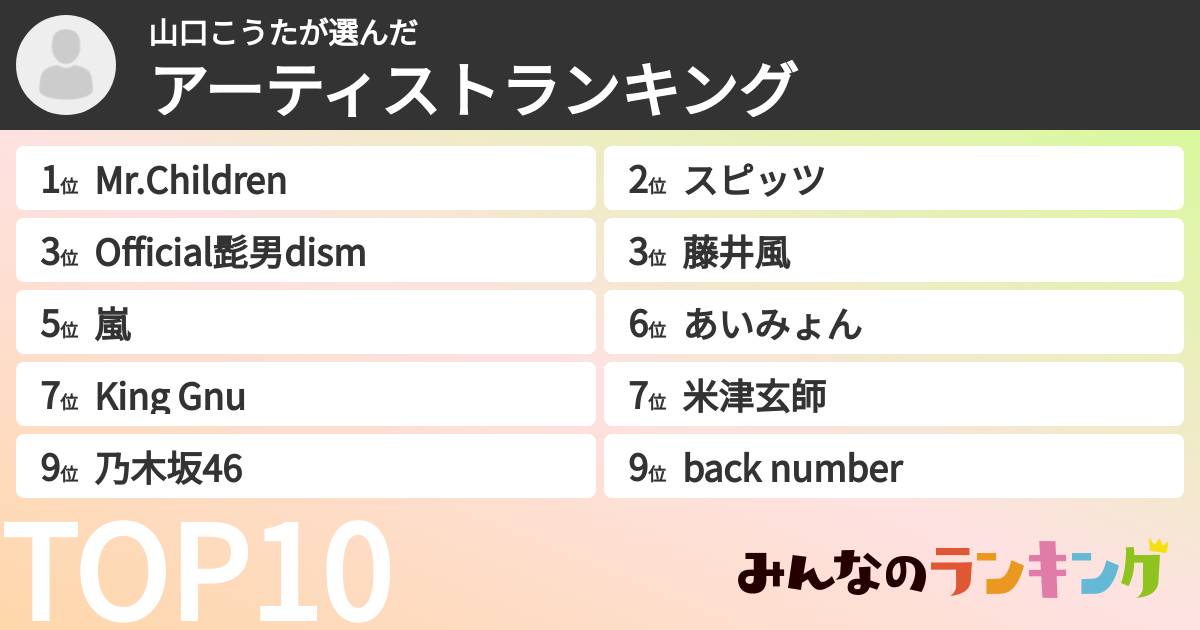 山口こうたが選んだ
アーティストランキング

1位 Mr.Children
2位 スピッツ
3位 Official髭男dism
3位 藤井風
5位 嵐
6位 あいみょん
7位 King Gnu
7位 米津玄師
9位 乃木坂46
9位 back number

TOP10

みんなのランキング